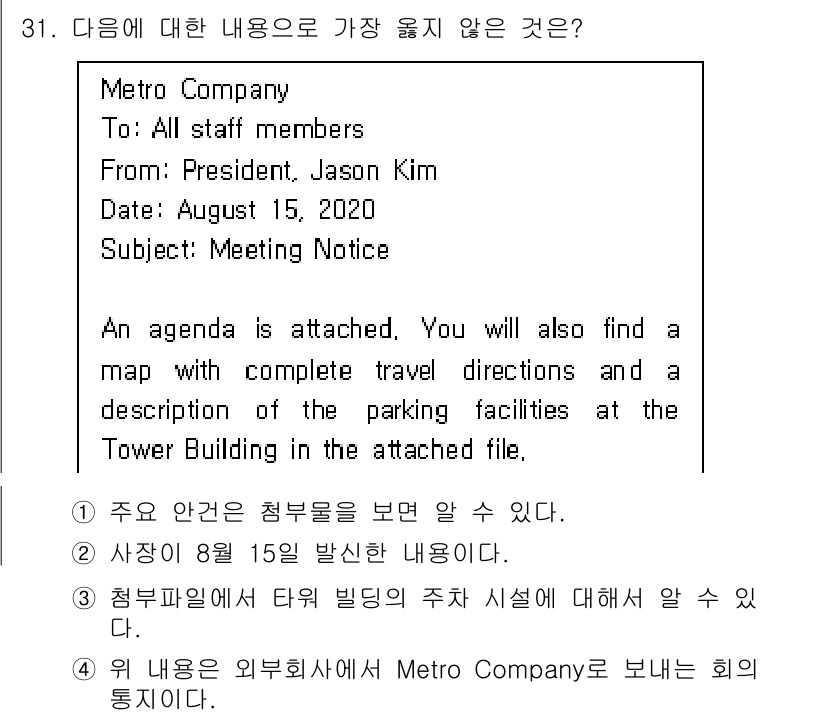 31. 다음에 대한 내용으로 가장 옳지 않은 것은?

Metro Company
To: All staff members
From: President, Jason Kim
Date: August 15, 2020
Subject: Meeting Notice

An agenda is attached. You will also find a map with complete travel directions and a description of the parking facilities at the Tower Building in the attached file.

① 주요 안건은 첨부물을 보면 알 수 있다.
② 사장이 8월 15일 발신한 내용이다.
③ 첨부파일에서 타워 빌딩의 주차 시설에 대해서 알 수 있다.
④ 위 내용은 외부회사에서 Metro Company로 보내는 회의 통지이다.